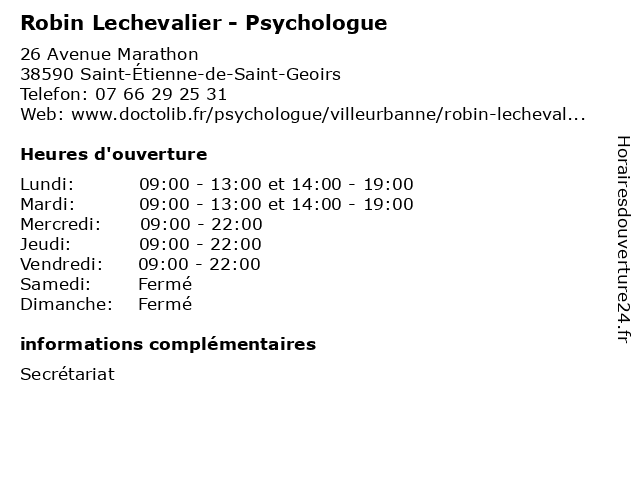 Robin Lechevalier - Psychologue

26 Avenue Marathon
38590 Saint-Étienne-de-Saint-Geoirs
Telefon: 07 66 29 25 31
Web: www.doctolib.fr/psychologue/villeurbanne/robin-lecheval...

Heures d'ouverture

| | |
|---|---|
| Lundi: | 09:00 - 13:00 et 14:00 - 19:00 |
| Mardi: | 09:00 - 13:00 et 14:00 - 19:00 |
| Mercredi: | 09:00 - 22:00 |
| Jeudi: | 09:00 - 22:00 |
| Vendredi: | 09:00 - 22:00 |
| Samedi: | Fermé |
| Dimanche: | Fermé |

informations complémentaires

Secrétariat

Horairesdouverture24.fr